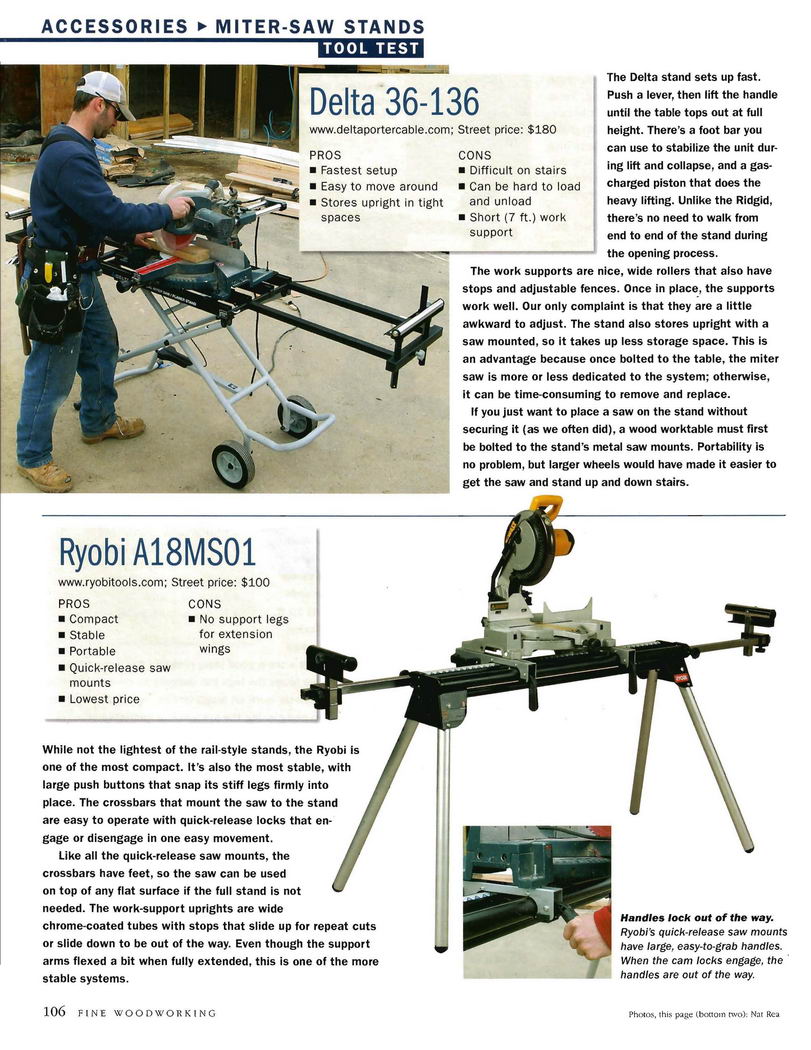 ACCESSORIES ▸ MITER-SAW STANDS
TOOL TEST

Delta 36-136
www.deltaportercable.com; Street price: $180

PROS
■ Fastest setup
■ Easy to move around
■ Stores upright in tight spaces

CONS
■ Difficult on stairs
■ Can be hard to load and unload
■ Short (7 ft.) work support

The Delta stand sets up fast. Push a lever, then lift the handle until the table tops out at full height. There's a foot bar you can use to stabilize the unit during lift and collapse, and a gas-charged piston that does the heavy lifting. Unlike the Ridgid, there's no need to walk from end to end of the stand during the opening process.

The work supports are nice, wide rollers that also have stops and adjustable fences. Once in place, the supports work well. Our only complaint is that they are a little awkward to adjust. The stand also stores upright with a saw mounted, so it takes up less storage space. This is an advantage because once bolted to the table, the miter saw is more or less dedicated to the system; otherwise, it can be time-consuming to remove and replace.

If you just want to place a saw on the stand without securing it (as we often did), a wood worktable must first be bolted to the stand's metal saw mounts. Portability is no problem, but larger wheels would have made it easier to get the saw and stand up and down stairs.

Ryobi A18MS01
www.ryobitools.com; Street price: $100

PROS
■ Compact
■ Stable
■ Portable
■ Quick-release saw mounts
■ Lowest price

CONS
■ No support legs for extension wings

While not the lightest of the rail-style stands, the Ryobi is one of the most compact. It's also the most stable, with large push buttons that snap its stiff legs firmly into place. The crossbars that mount the saw to the stand are easy to operate with quick-release locks that engage or disengage in one easy movement.

Like all the quick-release saw mounts, the crossbars have feet, so the saw can be used on top of any flat surface if the full stand is not needed. The work-support uprights are wide chrome-coated tubes with stops that slide up for repeat cuts or slide down to be out of the way. Even though the support arms flexed a bit when fully extended, this is one of the more stable systems.

Handles lock out of the way. Ryobi's quick-release saw mounts have large, easy-to-grab handles. When the cam locks engage, the handles are out of the way.

106 FINE WOODWORKING

Photos, this page (bottom two): Nat Rea